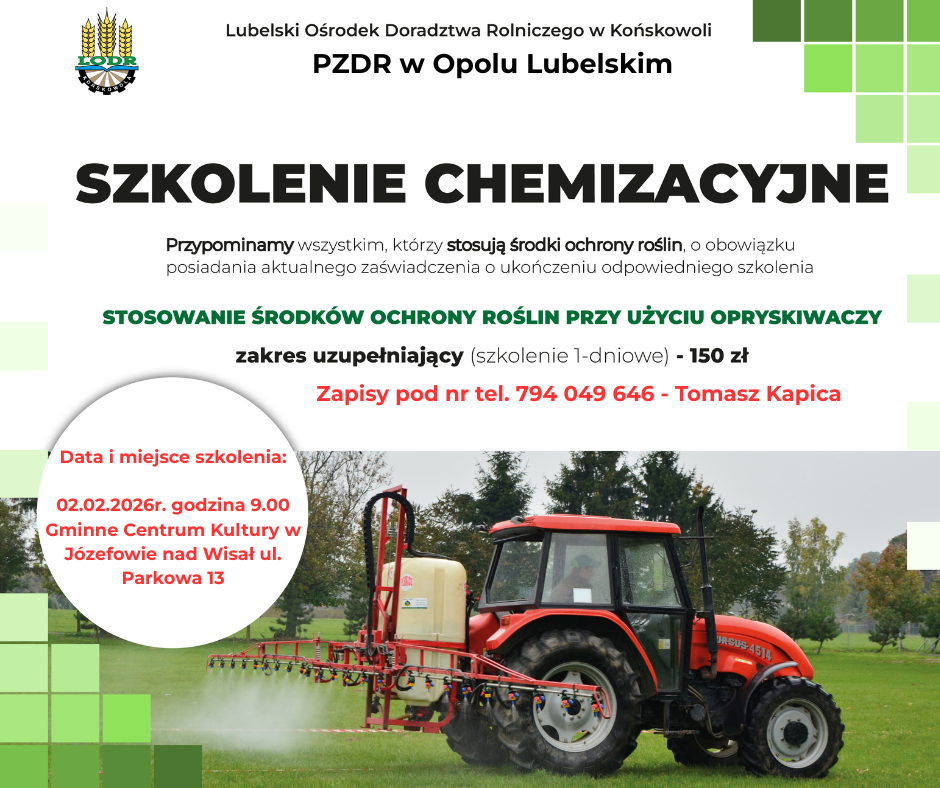 LODR

Lubelski Ośrodek Doradztwa Rolniczego w Końskowoli

PZDR w Opolu Lubelskim

SZKOLENIE CHEMIZACYJNE

Przypominamy wszystkim, którzy stosują środki ochrony roślin, o obowiązku posiadania aktualnego zaświadczenia o ukończeniu odpowiedniego szkolenia

STOSOWANIE ŚRODKÓW OCHRONY ROŚLIN PRZY UŻYCIU OPRYSKIWACZY

zakres uzupełniający (szkolenie 1-dniowe) - 150 zł

Zapisy pod nr tel. 794 049 646 - Tomasz Kapica

Data i miejsce szkolenia:

02.02.2026r. godzina 9.00 Gminne Centrum Kultury w Józefowie nad Wisał ul. Parkowa 13

URSUS 4514